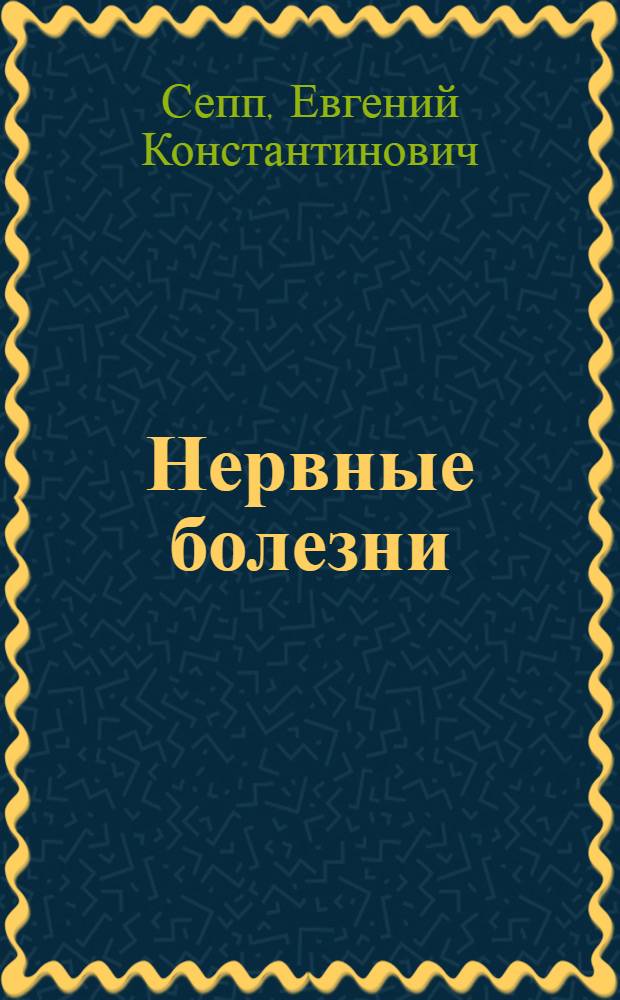 Сепп, Евгений Константинович

Нервные болезни